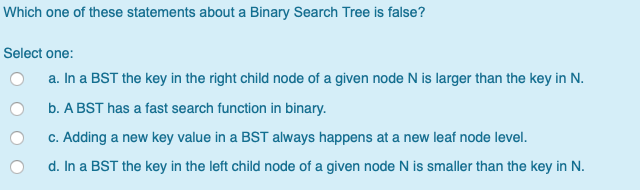 Which one of these statements about a Binary Search Tree is false?

Select one:

a. In a BST the key in the right child node of a given node N is larger than the key in N.

b. A BST has a fast search function in binary.

c. Adding a new key value in a BST always happens at a new leaf node level.

d. In a BST the key in the left child node of a given node N is smaller than the key in N.